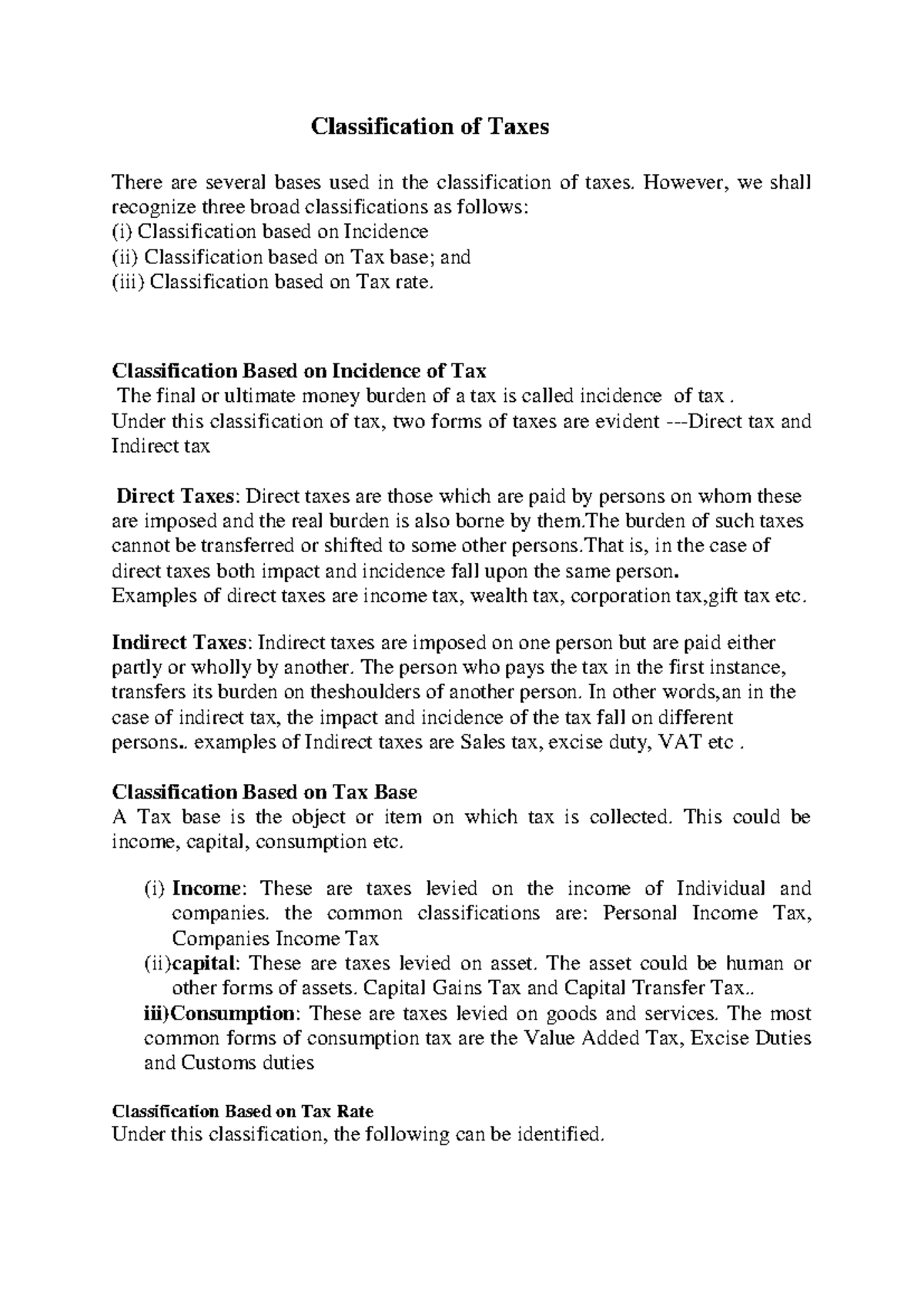 Classification of Taxes

There are several bases used in the classification of taxes. However, we shall recognize three broad classifications as follows:
(i) Classification based on Incidence
(ii) Classification based on Tax base; and
(iii) Classification based on Tax rate.

Classification Based on Incidence of Tax
The final or ultimate money burden of a tax is called incidence of tax .
Under this classification of tax, two forms of taxes are evident ---Direct tax and Indirect tax

Direct Taxes: Direct taxes are those which are paid by persons on whom these are imposed and the real burden is also borne by them.The burden of such taxes cannot be transferred or shifted to some other persons.That is, in the case of direct taxes both impact and incidence fall upon the same person.
Examples of direct taxes are income tax, wealth tax, corporation tax,gift tax etc.

Indirect Taxes: Indirect taxes are imposed on one person but are paid either partly or wholly by another. The person who pays the tax in the first instance, transfers its burden on theshoulders of another person. In other words,an in the case of indirect tax, the impact and incidence of the tax fall on different persons.. examples of Indirect taxes are Sales tax, excise duty, VAT etc .

Classification Based on Tax Base
A Tax base is the object or item on which tax is collected. This could be income, capital, consumption etc.

(i) Income: These are taxes levied on the income of Individual and companies. the common classifications are: Personal Income Tax, Companies Income Tax
(ii)capital: These are taxes levied on asset. The asset could be human or other forms of assets. Capital Gains Tax and Capital Transfer Tax..
iii)Consumption: These are taxes levied on goods and services. The most common forms of consumption tax are the Value Added Tax, Excise Duties and Customs duties

Classification Based on Tax Rate
Under this classification, the following can be identified.